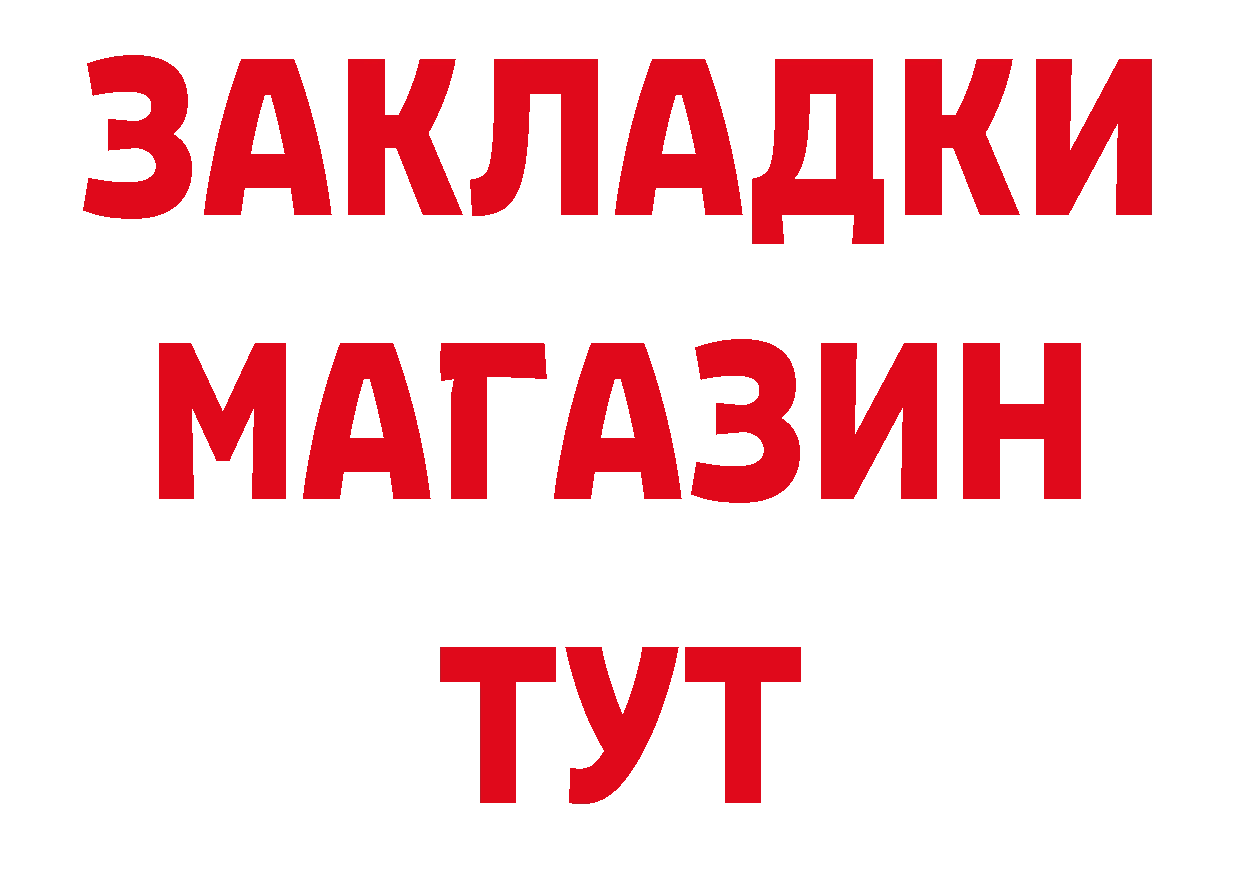 ЗАКЛАДКИ
МАГАЗИН
ТУТ